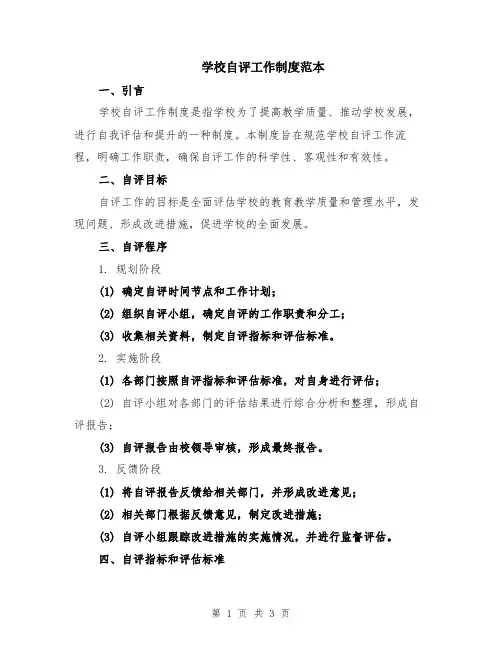 学校自评工作制度范本

一、引言

学校自评工作制度是指学校为了提高教学质量、推动学校发展，进行自我评估和提升的一种制度。本制度旨在规范学校自评工作流程，明确工作职责，确保自评工作的科学性、客观性和有效性。

二、自评目标

自评工作的目标是全面评估学校的教育教学质量和管理水平，发现问题、形成改进措施，促进学校的全面发展。

三、自评程序

1. 规划阶段

(1) 确定自评时间节点和工作计划；

(2) 组织自评小组，确定自评的工作职责和分工；

(3) 收集相关资料，制定自评指标和评估标准。

2. 实施阶段

(1) 各部门按照自评指标和评估标准，对自身进行评估；

(2) 自评小组对各部门的评估结果进行综合分析和整理，形成自评报告；

(3) 自评报告由校领导审核，形成最终报告。

3. 反馈阶段

(1) 将自评报告反馈给相关部门，并形成改进意见；

(2) 相关部门根据反馈意见，制定改进措施；

(3) 自评小组跟踪改进措施的实施情况，并进行监督评估。

四、自评指标和评估标准

第 1 页 共 3 页